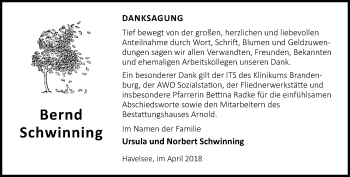 Bernd Schwinning

DANKSAGUNG

Tief bewegt von der großen, herzlichen und liebevollen Anteilnahme durch Wort, Schrift, Blumen und Geldzuwendungen sagen wir allen Verwandten, Freunden, Bekannten und ehemaligen Arbeitskollegen unseren Dank.

Ein besonderer Dank gilt der ITS des Klinikums Brandenburg, der AWO Sozialstation, der Fliednerwerkstätte und insbesondere Pfarrerin Bettina Radke für die einfühlsamen Abschiedsworte sowie den Mitarbeitern des Bestattungshauses Arnold.

Im Namen der Familie

Ursula und Norbert Schwinning

Havelsee, im April 2018